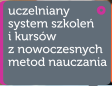 uczelniany system szkoleń i kursów z nowoczesnych metod nauczania